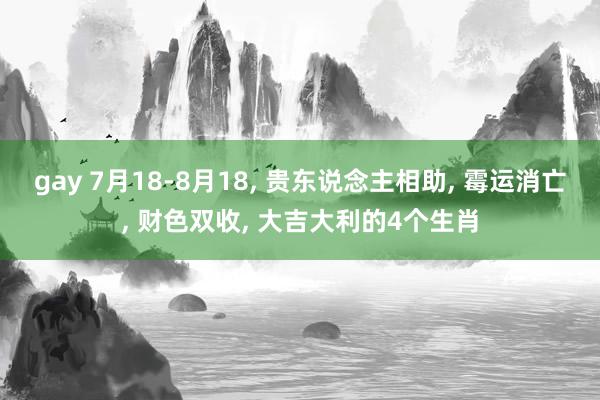 gay 7月18-8月18, 贵东说念主相助, 霉运消亡, 财色双收, 大吉大利的4个生肖